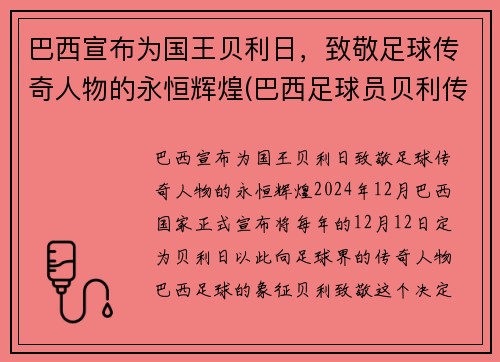 巴西宣布为国王贝利日，致敬足球传奇人物的永恒辉煌(巴西足球员贝利传

巴西宣布为国王贝利日致敬足球传奇人物的永恒辉煌2024年12月巴西国家正式宣布将每年的12月12日定为贝利日以此向足球界的传奇人物巴西足球的象征贝利致敬这个决定